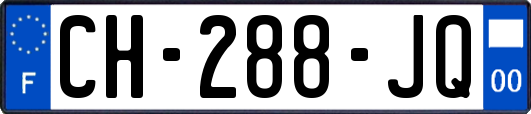 F
CH-288-JQ
00